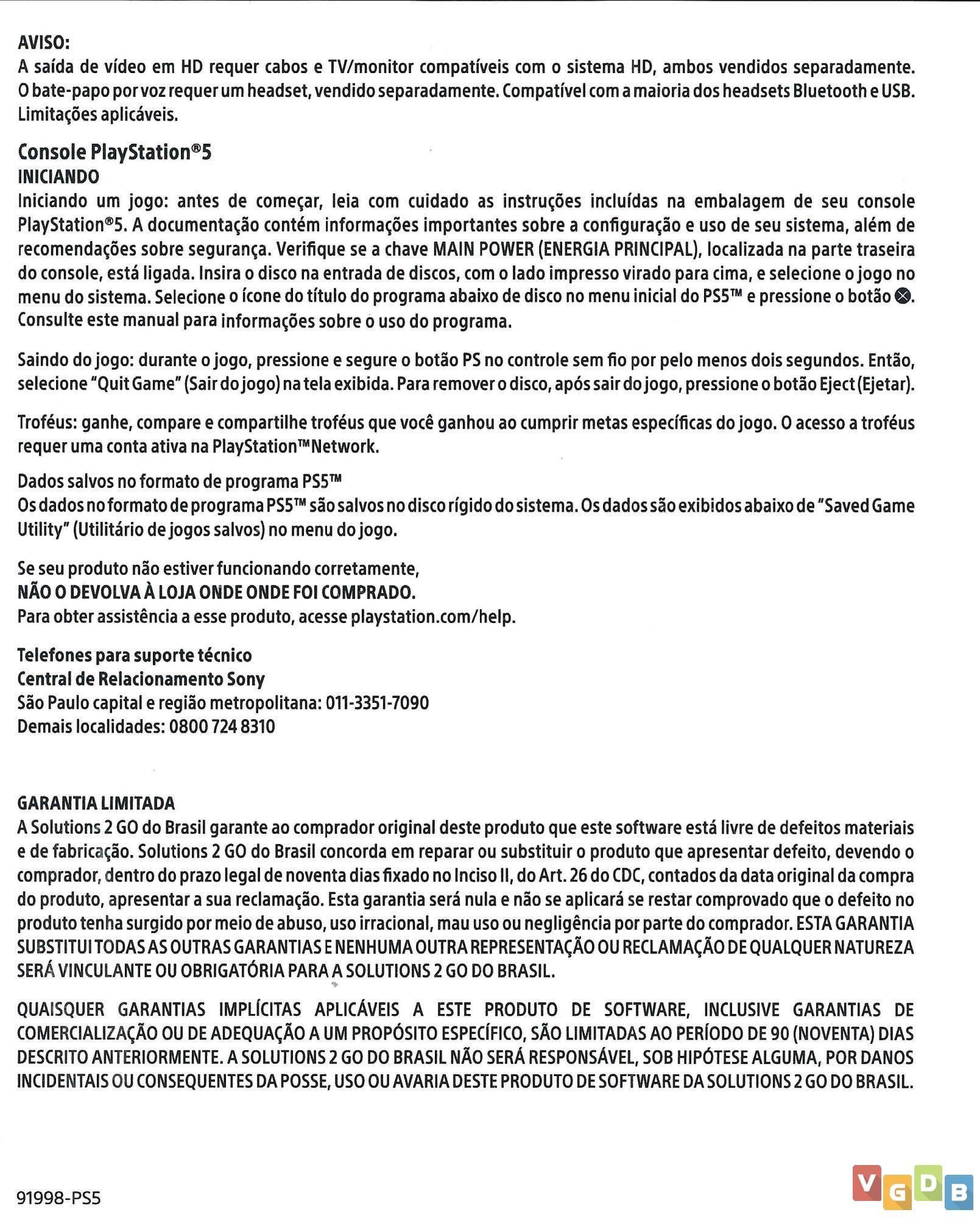 AVISO:
A saída de vídeo em HD requer cabos e TV/monitor compatíveis com o sistema HD, ambos vendidos separadamente. O bate-papo por voz requer um headset, vendido separadamente. Compatível com a maioria dos headsets Bluetooth e USB. Limitações aplicáveis.

Console PlayStation®5
INICIANDO
Iniciando um jogo: antes de começar, leia com cuidado as instruções incluídas na embalagem de seu console PlayStation®5. A documentação contém informações importantes sobre a configuração e uso de seu sistema, além de recomendações sobre segurança. Verifique se a chave MAIN POWER (ENERGIA PRINCIPAL), localizada na parte traseira do console, está ligada. Insira o disco na entrada de discos, com o lado impresso virado para cima, e selecione o jogo no menu do sistema. Selecione o ícone do título do programa abaixo de disco no menu inicial do PS5™ e pressione o botão ⊗. Consulte este manual para informações sobre o uso do programa.

Saindo do jogo: durante o jogo, pressione e segure o botão PS no controle sem fio por pelo menos dois segundos. Então, selecione "Quit Game" (Sair do jogo) na tela exibida. Para remover o disco, após sair do jogo, pressione o botão Eject (Ejetar).

Troféus: ganhe, compare e compartilhe troféus que você ganhou ao cumprir metas específicas do jogo. O acesso a troféus requer uma conta ativa na PlayStation™Network.

Dados salvos no formato de programa PS5™
Os dados no formato de programa PS5™ são salvos no disco rígido do sistema. Os dados são exibidos abaixo de "Saved Game Utility" (Utilitário de jogos salvos) no menu do jogo.

Se seu produto não estiver funcionando corretamente,
NÃO O DEVOLVA À LOJA ONDE ONDE FOI COMPRADO.
Para obter assistência a esse produto, acesse playstation.com/help.

Telefones para suporte técnico
Central de Relacionamento Sony
São Paulo capital e região metropolitana: 011-3351-7090
Demais localidades: 0800 724 8310

GARANTIA LIMITADA
A Solutions 2 GO do Brasil garante ao comprador original deste produto que este software está livre de defeitos materiais e de fabricação. Solutions 2 GO do Brasil concorda em reparar ou substituir o produto que apresentar defeito, devendo o comprador, dentro do prazo legal de noventa dias fixado no Inciso II, do Art. 26 do CDC, contados da data original da compra do produto, apresentar a sua reclamação. Esta garantia será nula e não se aplicará se restar comprovado que o defeito no produto tenha surgido por meio de abuso, uso irracional, mau uso ou negligência por parte do comprador. ESTA GARANTIA SUBSTITUI TODAS AS OUTRAS GARANTIAS E NENHUMA OUTRA REPRESENTAÇÃO OU RECLAMAÇÃO DE QUALQUER NATUREZA SERÁ VINCULANTE OU OBRIGATÓRIA PARA A SOLUTIONS 2 GO DO BRASIL.

QUAISQUER GARANTIAS IMPLÍCITAS APLICÁVEIS A ESTE PRODUTO DE SOFTWARE, INCLUSIVE GARANTIAS DE COMERCIALIZAÇÃO OU DE ADEQUAÇÃO A UM PROPÓSITO ESPECÍFICO, SÃO LIMITADAS AO PERÍODO DE 90 (NOVENTA) DIAS DESCRITO ANTERIORMENTE. A SOLUTIONS 2 GO DO BRASIL NÃO SERÁ RESPONSÁVEL, SOB HIPÓTESE ALGUMA, POR DANOS INCIDENTAIS OU CONSEQUENTES DA POSSE, USO OU AVARIA DESTE PRODUTO DE SOFTWARE DA SOLUTIONS 2 GO DO BRASIL.

91998-PS5

VGDB